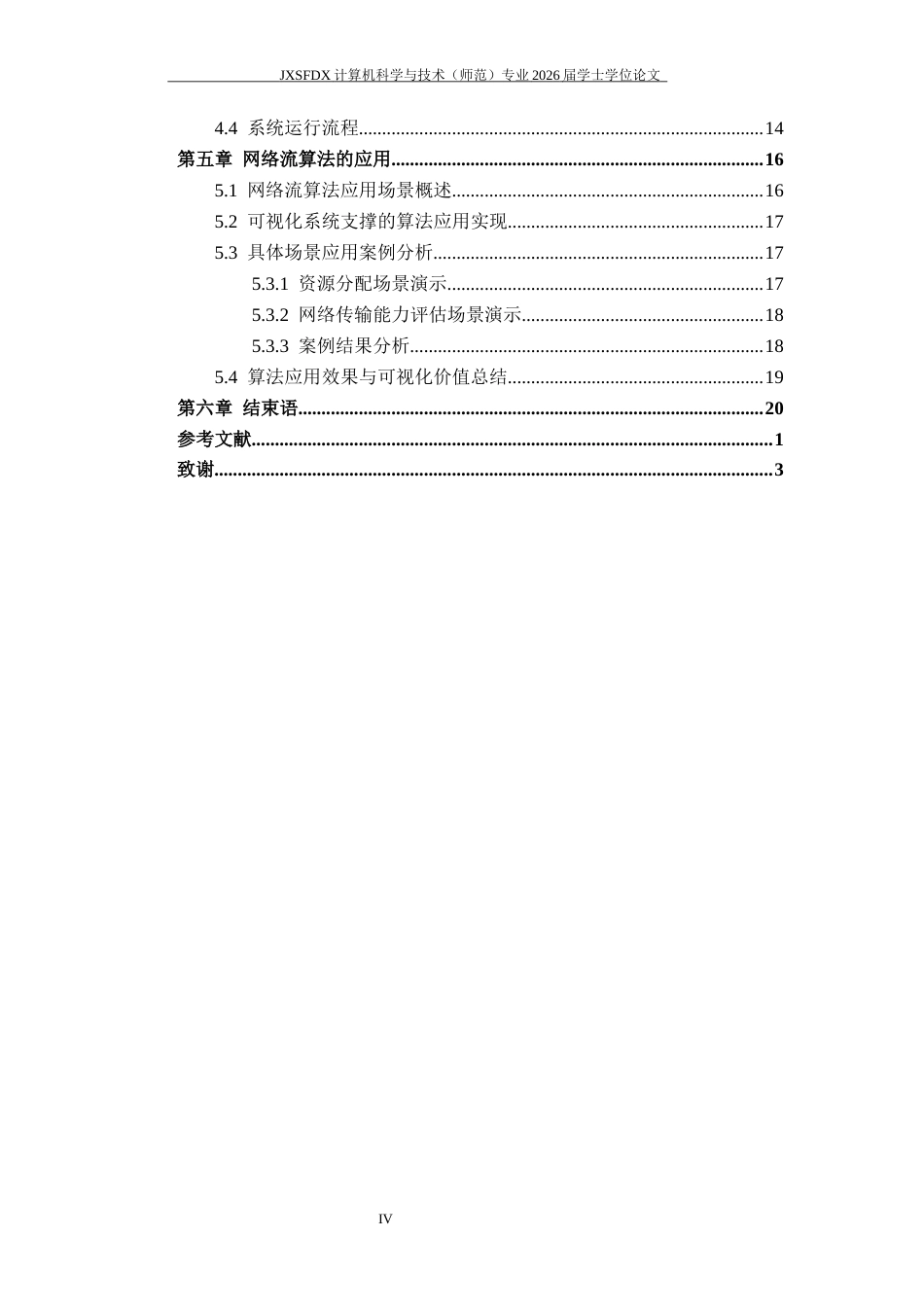 JXSFDX计算机科学与技术（师范）专业2026届学士学位论文

4.4 系统运行流程 14
第五章 网络流算法的应用 16
5.1 网络流算法应用场景概述 16
5.2 可视化系统支撑的算法应用实现 17
5.3 具体场景应用案例分析 17
5.3.1 资源分配场景演示 17
5.3.2 网络传输能力评估场景演示 18
5.3.3 案例结果分析 18
5.4 算法应用效果与可视化价值总结 19
第六章 结束语 20
参考文献 1
致谢 3

IV